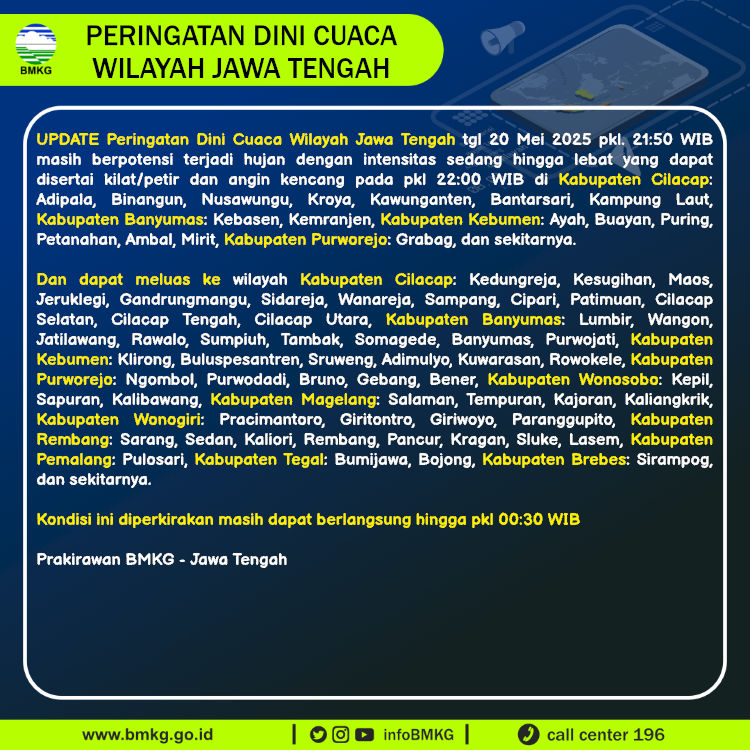 BMKG

PERINGATAN DINI CUACA
WILAYAH JAWA TENGAH

UPDATE Peringatan Dini Cuaca Wilayah Jawa Tengah tgl 20 Mei 2025 pkl. 21:50 WIB masih berpotensi terjadi hujan dengan intensitas sedang hingga lebat yang dapat disertai kilat/petir dan angin kencang pada pkl 22:00 WIB di Kabupaten Cilacap: Adipala, Binangun, Nusawungu, Kroya, Kawunganten, Bantarsari, Kampung Laut, Kabupaten Banyumas: Kebasen, Kemranjen, Kabupaten Kebumen: Ayah, Buayan, Puring, Petanahan, Ambal, Mirit, Kabupaten Purworejo: Grabag, dan sekitarnya.

Dan dapat meluas ke wilayah Kabupaten Cilacap: Kedungreja, Kesugihan, Maos, Jeruklegi, Gandrungmangu, Sidareja, Wanareja, Sampang, Cipari, Patimuan, Cilacap Selatan, Cilacap Tengah, Cilacap Utara, Kabupaten Banyumas: Lumbir, Wangon, Jatilawang, Rawalo, Sumpiuh, Tambak, Somagede, Banyumas, Purwojati, Kabupaten Kebumen: Klirong, Buluspesantren, Sruweng, Adimulyo, Kuwarasan, Rowokele, Kabupaten Purworejo: Ngombol, Purwodadi, Bruno, Gebang, Bener, Kabupaten Wonosobo: Kepil, Sapuran, Kalibawang, Kabupaten Magelang: Salaman, Tempuran, Kajoran, Kaliangkrik, Kabupaten Wonogiri: Pracimantoro, Giritontro, Giriwoyo, Paranggupito, Kabupaten Rembang: Sarang, Sedan, Kaliori, Rembang, Pancur, Kragan, Sluke, Lasem, Kabupaten Pemalang: Pulosari, Kabupaten Tegal: Bumijawa, Bojong, Kabupaten Brebes: Sirampog, dan sekitarnya.

Kondisi ini diperkirakan masih dapat berlangsung hingga pkl 00:30 WIB

Prakirawan BMKG - Jawa Tengah

www.bmkg.go.id | infoBMKG | call center 196